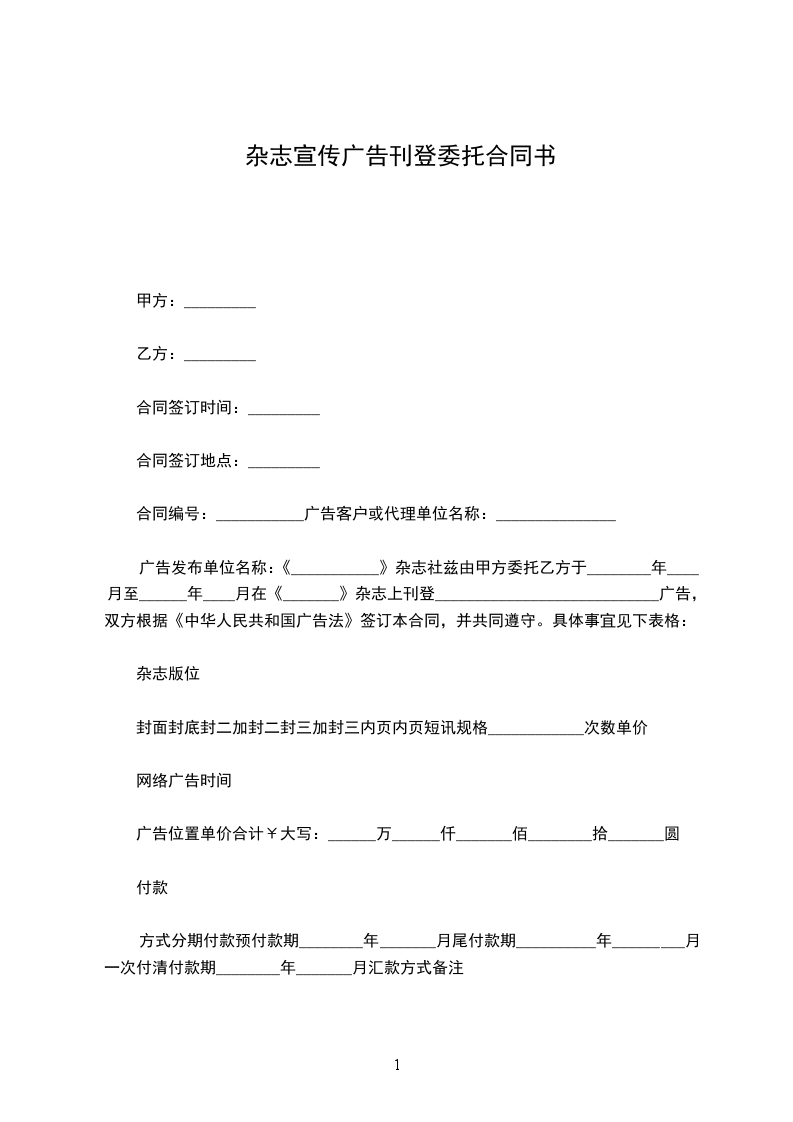 杂志宣传广告刊登委托合同书

甲方：_________

乙方：_________

合同签订时间：_________

合同签订地点：_________

合同编号：___________广告客户或代理单位名称：_______________

广告发布单位名称：《___________》杂志社兹由甲方委托乙方于________年____月至______年____月在《_______》杂志上刊登_____________________________广告，双方根据《中华人民共和国广告法》签订本合同，并共同遵守。具体事宜见下表格：

杂志版位

封面封底封二加封二封三加封三内页内页短讯规格____________次数单价

网络广告时间

广告位置单价合计￥大写：______万______仟_______佰________拾_______圆

付款

方式分期付款预付款期________年_______月尾付款期__________年_________月一次付清付款期________年_______月汇款方式备注

1